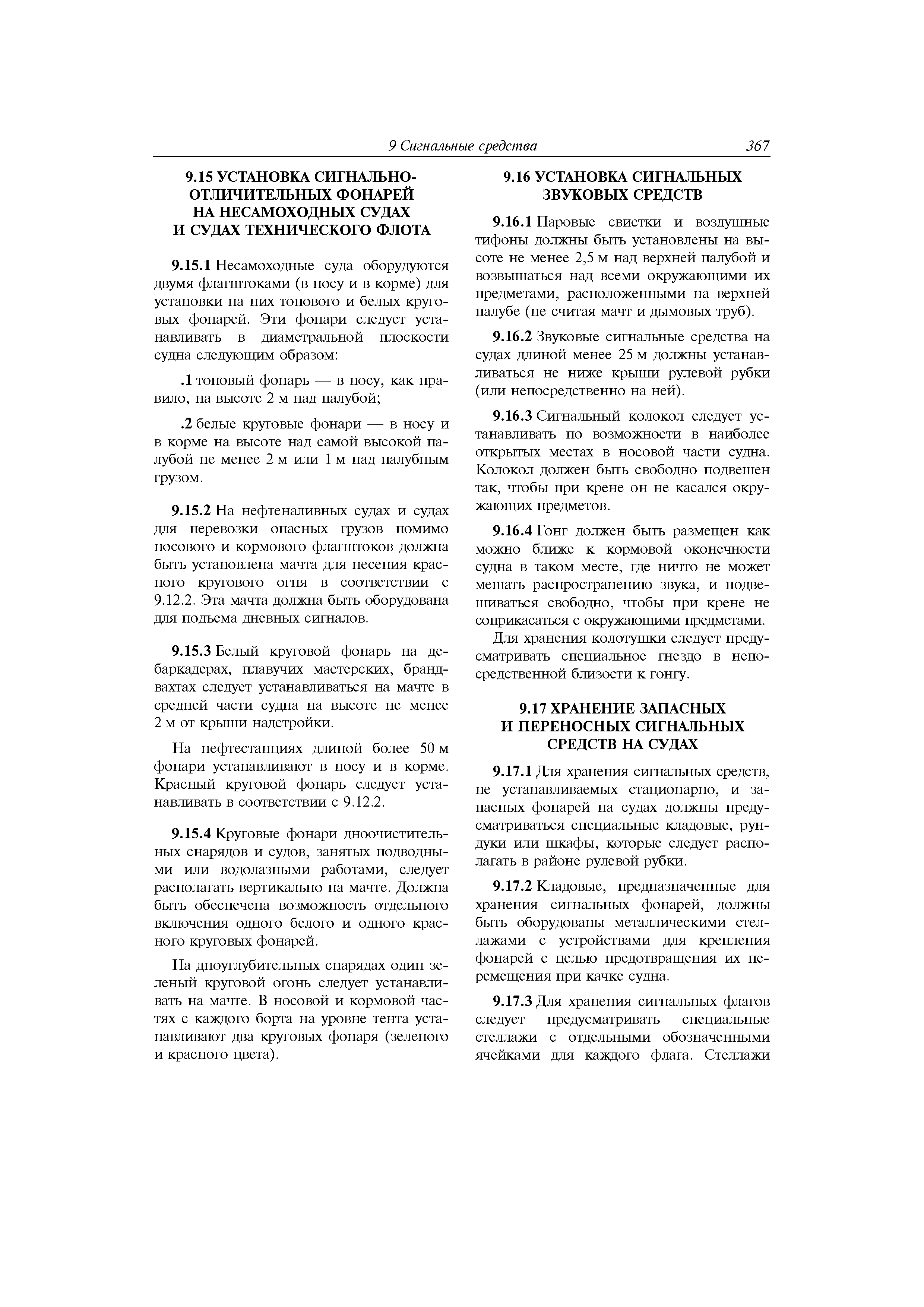 9 Сигнальные средства 367

9.15 УСТАНОВКА СИГНАЛЬНО-ОТЛИЧИТЕЛЬНЫХ ФОНАРЕЙ НА НЕСАМОХОДНЫХ СУДАХ И СУДАХ ТЕХНИЧЕСКОГО ФЛОТА

9.15.1 Несамоходные суда оборудуются двумя флагштоками (в носу и в корме) для установки на них топового и белых круговых фонарей. Эти фонари следует устанавливать в диаметральной плоскости судна следующим образом:

.1 топовый фонарь — в носу, как правило, на высоте 2 м над палубой;

.2 белые круговые фонари — в носу и в корме на высоте над самой высокой палубой не менее 2 м или 1 м над палубным грузом.

9.15.2 На нефтеналивных судах и судах для перевозки опасных грузов помимо носового и кормового флагштоков должна быть установлена мачта для несения красного кругового огня в соответствии с 9.12.2. Эта мачта должна быть оборудована для подъема дневных сигналов.

9.15.3 Белый круговой фонарь на дебаркадерах, плавучих мастерских, брандвахтах следует устанавливаться на мачте в средней части судна на высоте не менее 2 м от крыши надстройки.

На нефтестанциях длиной более 50 м фонари устанавливают в носу и в корме. Красный круговой фонарь следует устанавливать в соответствии с 9.12.2.

9.15.4 Круговые фонари дноочистительных снарядов и судов, занятых подводными или водолазными работами, следует располагать вертикально на мачте. Должна быть обеспечена возможность отдельного включения одного белого и одного красного круговых фонарей.

На дноуглубительных снарядах один зеленый круговой огонь следует устанавливать на мачте. В носовой и кормовой частях с каждого борта на уровне тента устанавливают два круговых фонаря (зеленого и красного цвета).

9.16 УСТАНОВКА СИГНАЛЬНЫХ ЗВУКОВЫХ СРЕДСТВ

9.16.1 Паровые свистки и воздушные тифоны должны быть установлены на высоте не менее 2,5 м над верхней палубой и возвышаться над всеми окружающими их предметами, расположенными на верхней палубе (не считая мачт и дымовых труб).

9.16.2 Звуковые сигнальные средства на судах длиной менее 25 м должны устанавливаться не ниже крыши рулевой рубки (или непосредственно на ней).

9.16.3 Сигнальный колокол следует устанавливать по возможности в наиболее открытых местах в носовой части судна. Колокол должен быть свободно подвешен так, чтобы при крене он не касался окружающих предметов.

9.16.4 Гонг должен быть размещен как можно ближе к кормовой оконечности судна в таком месте, где ничто не может мешать распространению звука, и подвешиваться свободно, чтобы при крене не соприкасаться с окружающими предметами.

Для хранения колотушки следует предусматривать специальное гнездо в непосредственной близости к гонгу.

9.17 ХРАНЕНИЕ ЗАПАСНЫХ И ПЕРЕНОСНЫХ СИГНАЛЬНЫХ СРЕДСТВ НА СУДАХ

9.17.1 Для хранения сигнальных средств, не устанавливаемых стационарно, и запасных фонарей на судах должны предусматриваться специальные кладовые, рундуки или шкафы, которые следует располагать в районе рулевой рубки.

9.17.2 Кладовые, предназначенные для хранения сигнальных фонарей, должны быть оборудованы металлическими стеллажами с устройствами для крепления фонарей с целью предотвращения их перемещения при качке судна.

9.17.3 Для хранения сигнальных флагов следует предусматривать специальные стеллажи с отдельными обозначенными ячейками для каждого флага. Стеллажи